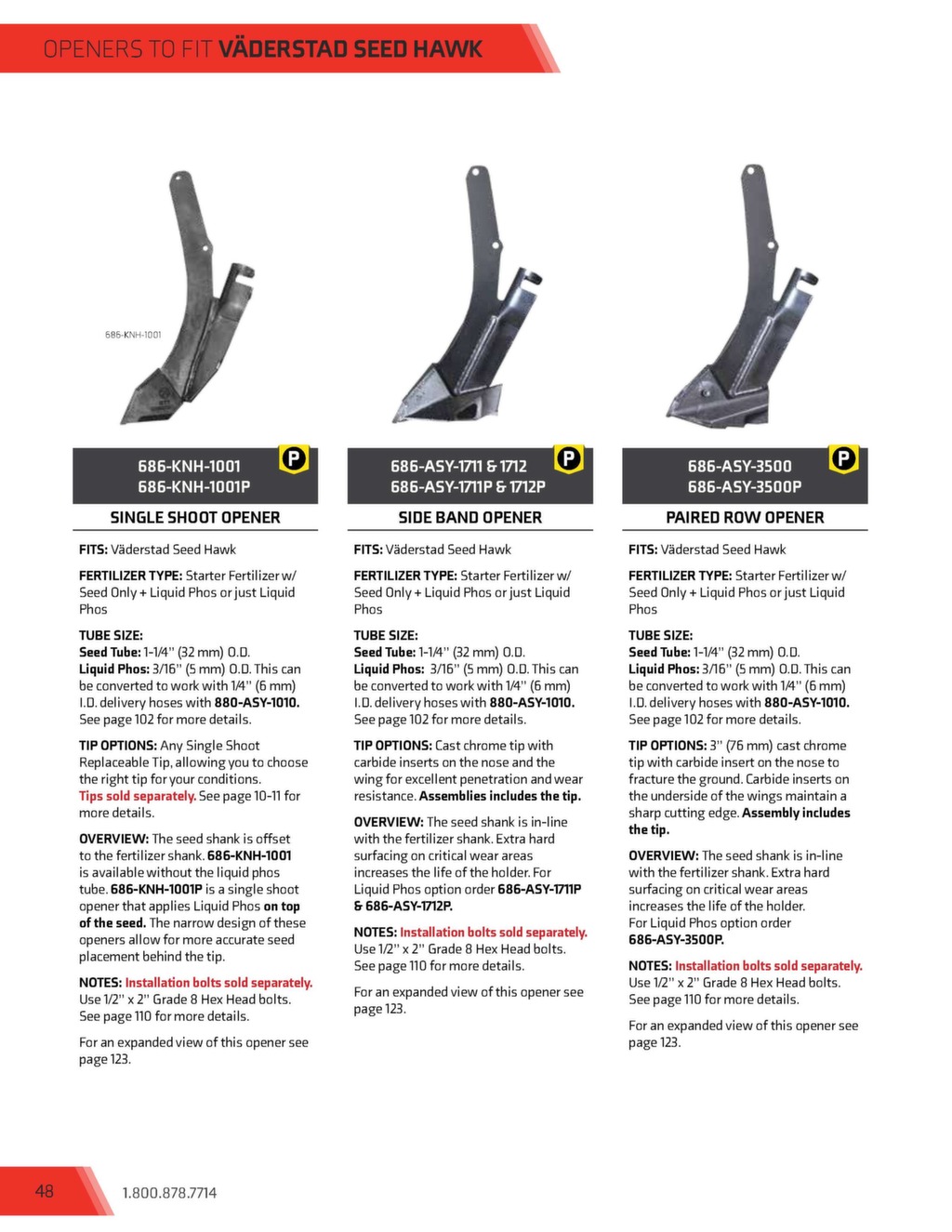 OPENERS TO FIT VÄDERSTAD SEED HAWK

686-KNH-1001

686-KNH-1001
686-KNH-1001P

P

SINGLE SHOOT OPENER

FITS: Väderstad Seed Hawk

FERTILIZER TYPE: Starter Fertilizer w/ Seed Only + Liquid Phos or just Liquid Phos

TUBE SIZE:
Seed Tube: 1-1/4" (32 mm) O.D.
Liquid Phos: 3/16" (5 mm) O.D. This can be converted to work with 1/4" (6 mm) I.D. delivery hoses with 880-ASY-1010. See page 102 for more details.

TIP OPTIONS: Any Single Shoot Replaceable Tip, allowing you to choose the right tip for your conditions. Tips sold separately. See page 10-11 for more details.

OVERVIEW: The seed shank is offset to the fertilizer shank. 686-KNH-1001 is available without the liquid phos tube. 686-KNH-1001P is a single shoot opener that applies Liquid Phos on top of the seed. The narrow design of these openers allow for more accurate seed placement behind the tip.

NOTES: Installation bolts sold separately. Use 1/2" x 2" Grade 8 Hex Head bolts. See page 110 for more details.

For an expanded view of this opener see page 123.

686-ASY-1711 & 1712
686-ASY-1711P & 1712P

P

SIDE BAND OPENER

FITS: Väderstad Seed Hawk

FERTILIZER TYPE: Starter Fertilizer w/ Seed Only + Liquid Phos or just Liquid Phos

TUBE SIZE:
Seed Tube: 1-1/4" (32 mm) O.D.
Liquid Phos: 3/16" (5 mm) O.D. This can be converted to work with 1/4" (6 mm) I.D. delivery hoses with 880-ASY-1010. See page 102 for more details.

TIP OPTIONS: Cast chrome tip with carbide inserts on the nose and the wing for excellent penetration and wear resistance. Assemblies includes the tip.

OVERVIEW: The seed shank is in-line with the fertilizer shank. Extra hard surfacing on critical wear areas increases the life of the holder. For Liquid Phos option order 686-ASY-1711P & 686-ASY-1712P.

NOTES: Installation bolts sold separately. Use 1/2" x 2" Grade 8 Hex Head bolts. See page 110 for more details.

For an expanded view of this opener see page 123.

686-ASY-3500
686-ASY-3500P

P

PAIRED ROW OPENER

FITS: Väderstad Seed Hawk

FERTILIZER TYPE: Starter Fertilizer w/ Seed Only + Liquid Phos or just Liquid Phos

TUBE SIZE:
Seed Tube: 1-1/4" (32 mm) O.D.
Liquid Phos: 3/16" (5 mm) O.D. This can be converted to work with 1/4" (6 mm) I.D. delivery hoses with 880-ASY-1010. See page 102 for more details.

TIP OPTIONS: 3" (76 mm) cast chrome tip with carbide insert on the nose to fracture the ground. Carbide inserts on the underside of the wings maintain a sharp cutting edge. Assembly includes the tip.

OVERVIEW: The seed shank is in-line with the fertilizer shank. Extra hard surfacing on critical wear areas increases the life of the holder. For Liquid Phos option order 686-ASY-3500P.

NOTES: Installation bolts sold separately. Use 1/2" x 2" Grade 8 Hex Head bolts. See page 110 for more details.

For an expanded view of this opener see page 123.

48

1.800.878.7714